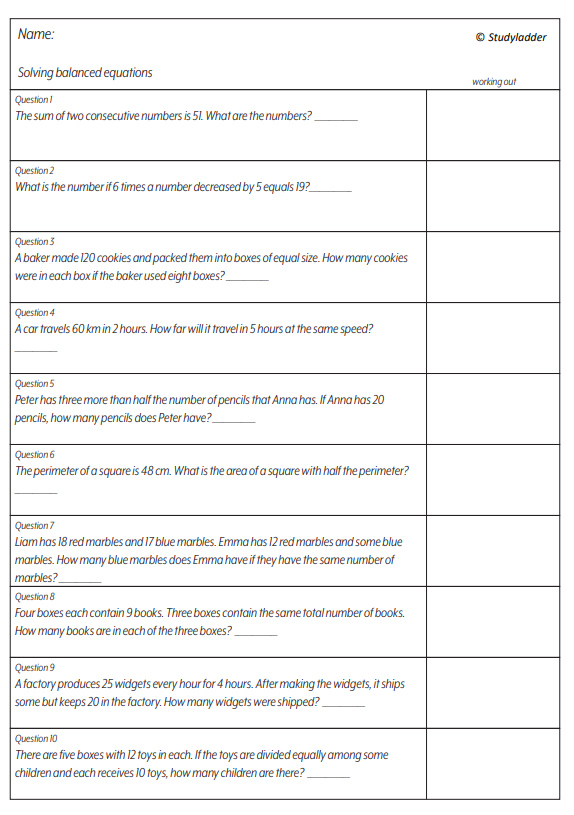 Name:

© Studyladder

Solving balanced equations

working out

Question 1
The sum of two consecutive numbers is 51. What are the numbers? ________

Question 2
What is the number if 6 times a number decreased by 5 equals 19?________

Question 3
A baker made 120 cookies and packed them into boxes of equal size. How many cookies were in each box if the baker used eight boxes?________

Question 4
A car travels 60 km in 2 hours. How far will it travel in 5 hours at the same speed?
________

Question 5
Peter has three more than half the number of pencils that Anna has. If Anna has 20 pencils, how many pencils does Peter have?________

Question 6
The perimeter of a square is 48 cm. What is the area of a square with half the perimeter?
________

Question 7
Liam has 18 red marbles and 17 blue marbles. Emma has 12 red marbles and some blue marbles. How many blue marbles does Emma have if they have the same number of marbles?________

Question 8
Four boxes each contain 9 books. Three boxes contain the same total number of books. How many books are in each of the three boxes? ________

Question 9
A factory produces 25 widgets every hour for 4 hours. After making the widgets, it ships some but keeps 20 in the factory. How many widgets were shipped? ________

Question 10
There are five boxes with 12 toys in each. If the toys are divided equally among some children and each receives 10 toys, how many children are there? ________